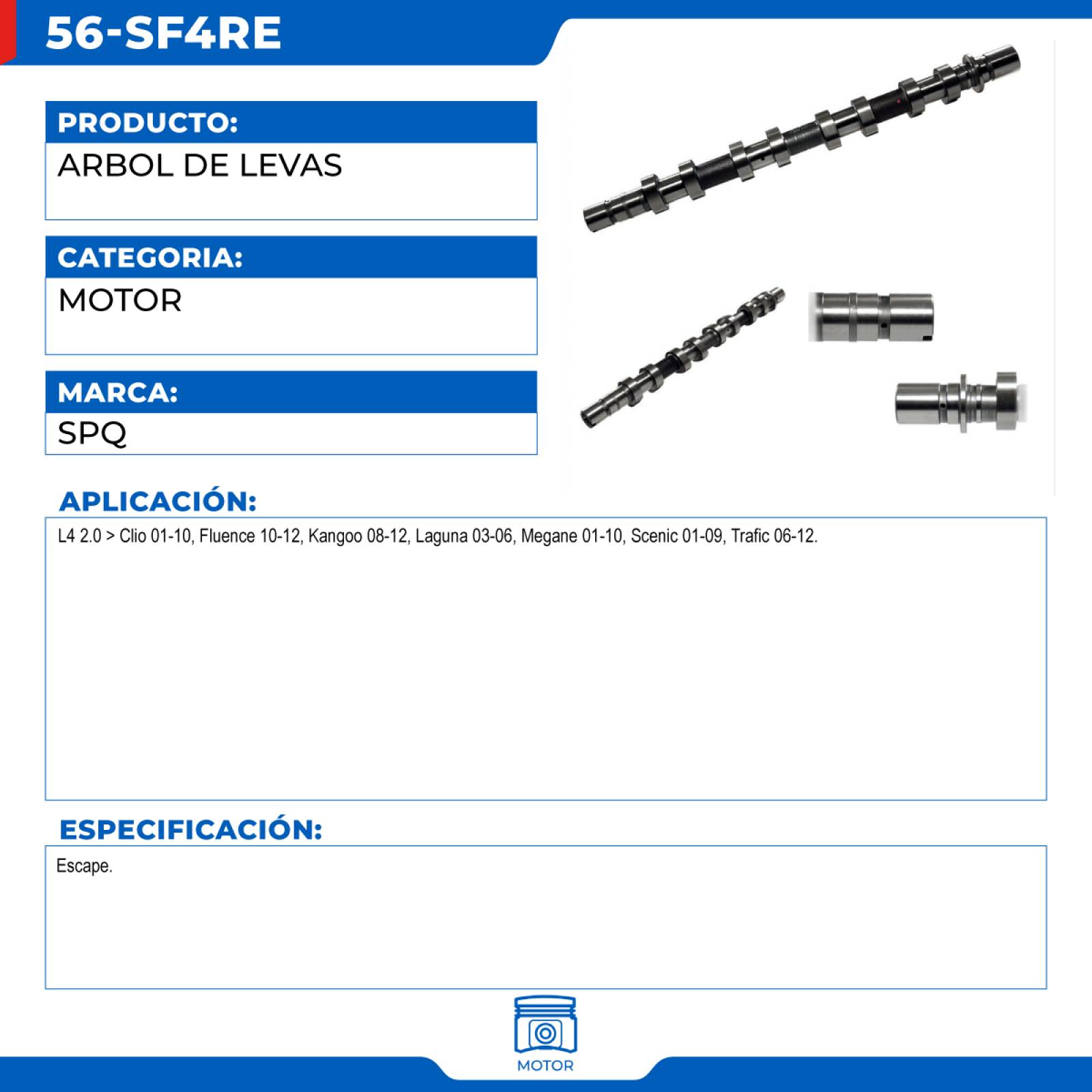 56-SF4RE

PRODUCTO:
ARBOL DE LEVAS

CATEGORIA:
MOTOR

MARCA:
SPQ

APLICACIÓN:
L4 2.0 > Clio 01-10, Fluence 10-12, Kangoo 08-12, Laguna 03-06, Megane 01-10, Scenic 01-09, Trafic 06-12.

ESPECIFICACIÓN:
Escape.

MOTOR